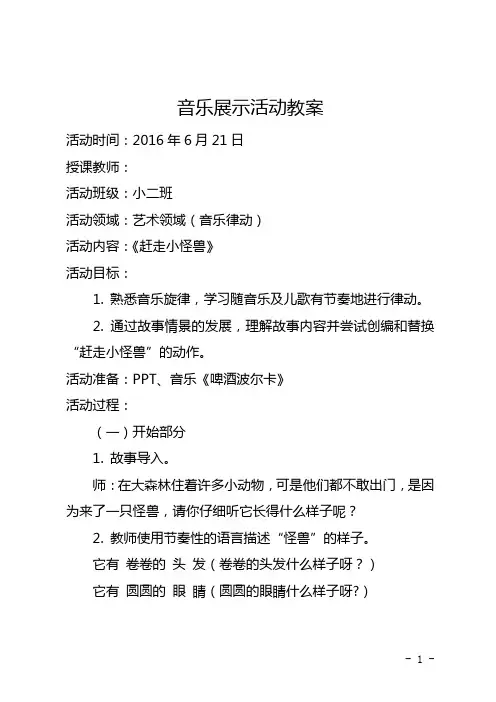 音乐展示活动教案

活动时间：2016 年 6 月 21 日

授课教师：

活动班级：小二班

活动领域：艺术领域（音乐律动）

活动内容：《赶走小怪兽》

活动目标：

1. 熟悉音乐旋律，学习随音乐及儿歌有节奏地进行律动。

2. 通过故事情景的发展，理解故事内容并尝试创编和替换“赶走小怪兽”的动作。

活动准备：PPT、音乐《啤酒波尔卡》

活动过程：

（一）开始部分

1. 故事导入。

师：在大森林住着许多小动物，可是他们都不敢出门，是因为来了一只怪兽，请你仔细听它长得什么样子呢？

2. 教师使用节奏性的语言描述“怪兽”的样子。

它有 卷卷的 头 发（卷卷的头发什么样子呀？）

它有 圆圆的 眼 睛（圆圆的眼睛什么样子呀?）

- 1 -